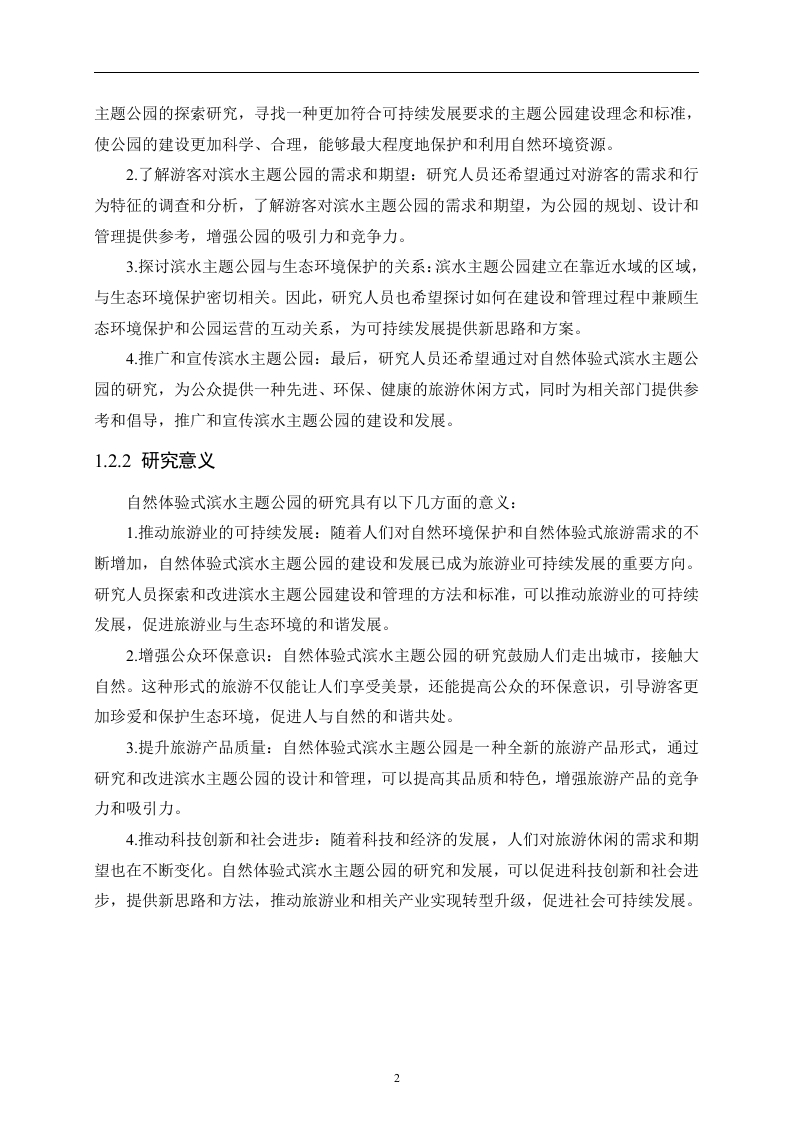 主题公园的探索研究，寻找一种更加符合可持续发展要求的主题公园建设理念和标准，使公园的建设更加科学、合理，能够最大程度地保护和利用自然环境资源。

2.了解游客对滨水主题公园的需求和期望：研究人员还希望通过对游客的需求和行为特征的调查和分析，了解游客对滨水主题公园的需求和期望，为公园的规划、设计和管理提供参考，增强公园的吸引力和竞争力。

3.探讨滨水主题公园与生态环境保护的关系：滨水主题公园建立在靠近水域的区域，与生态环境保护密切相关。因此，研究人员也希望探讨如何在建设和管理过程中兼顾生态环境保护和公园运营的互动关系，为可持续发展提供新思路和方案。

4.推广和宣传滨水主题公园：最后，研究人员还希望通过对自然体验式滨水主题公园的研究，为公众提供一种先进、环保、健康的旅游休闲方式，同时为相关部门提供参考和倡导，推广和宣传滨水主题公园的建设和发展。

1.2.2 研究意义

自然体验式滨水主题公园的研究具有以下几方面的意义：

1.推动旅游业的可持续发展：随着人们对自然环境保护和自然体验式旅游需求的不断增加，自然体验式滨水主题公园的建设和发展已成为旅游业可持续发展的重要方向。研究人员探索和改进滨水主题公园建设和管理的方法和标准，可以推动旅游业的可持续发展，促进旅游业与生态环境的和谐发展。

2.增强公众环保意识：自然体验式滨水主题公园的研究鼓励人们走出城市，接触大自然。这种形式的旅游不仅能让人们享受美景，还能提高公众的环保意识，引导游客更加珍爱和保护生态环境，促进人与自然的和谐共处。

3.提升旅游产品质量：自然体验式滨水主题公园是一种全新的旅游产品形式，通过研究和改进滨水主题公园的设计和管理，可以提高其品质和特色，增强旅游产品的竞争力和吸引力。

4.推动科技创新和社会进步：随着科技和经济的发展，人们对旅游休闲的需求和期望也在不断变化。自然体验式滨水主题公园的研究和发展，可以促进科技创新和社会进步，提供新思路和方法，推动旅游业和相关产业实现转型升级，促进社会可持续发展。

2